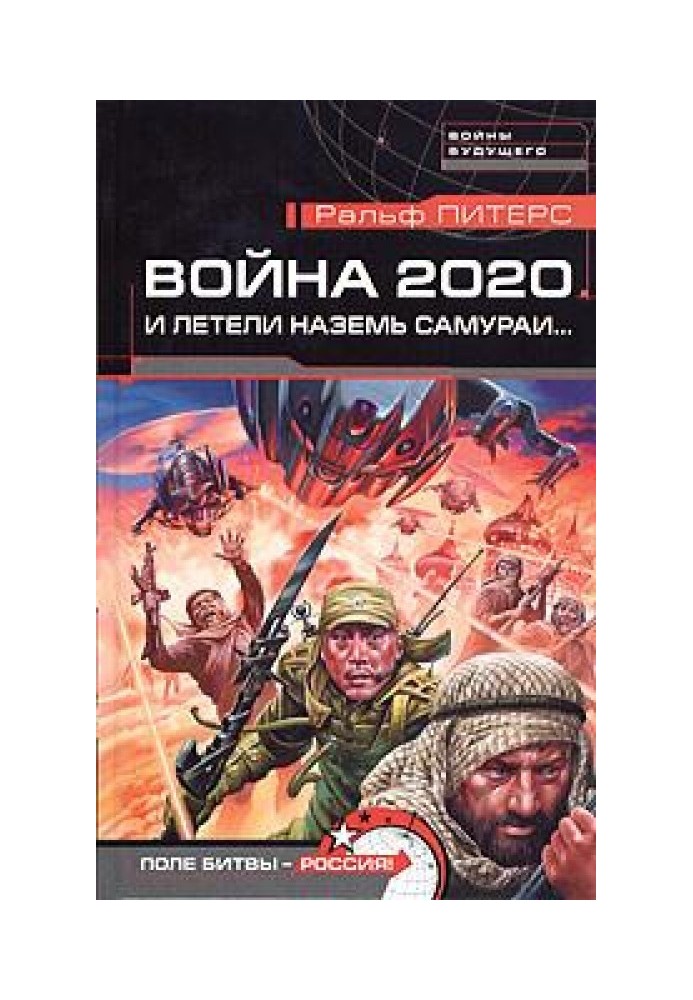 ВОЙНЫ БУДУЩЕГО

Ральф ПИТЕРС

ВОЙНА 2020

И ЛЕТЕЛИ НАЗЕМЬ САМУРАИ...

ПОЛЕ БИТВЫ – РОССИЯ!